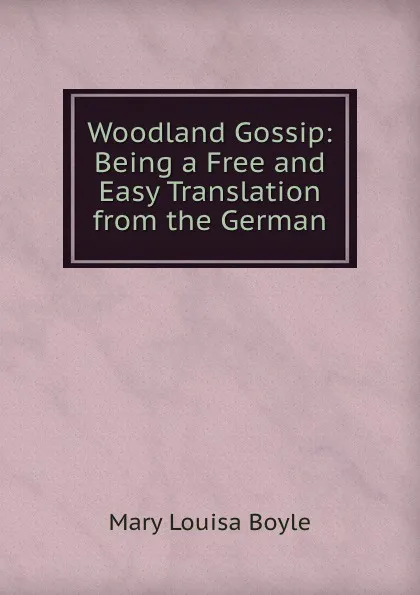 Woodland Gossip: Being a Free and Easy Translation from the German

Mary Louisa Boyle